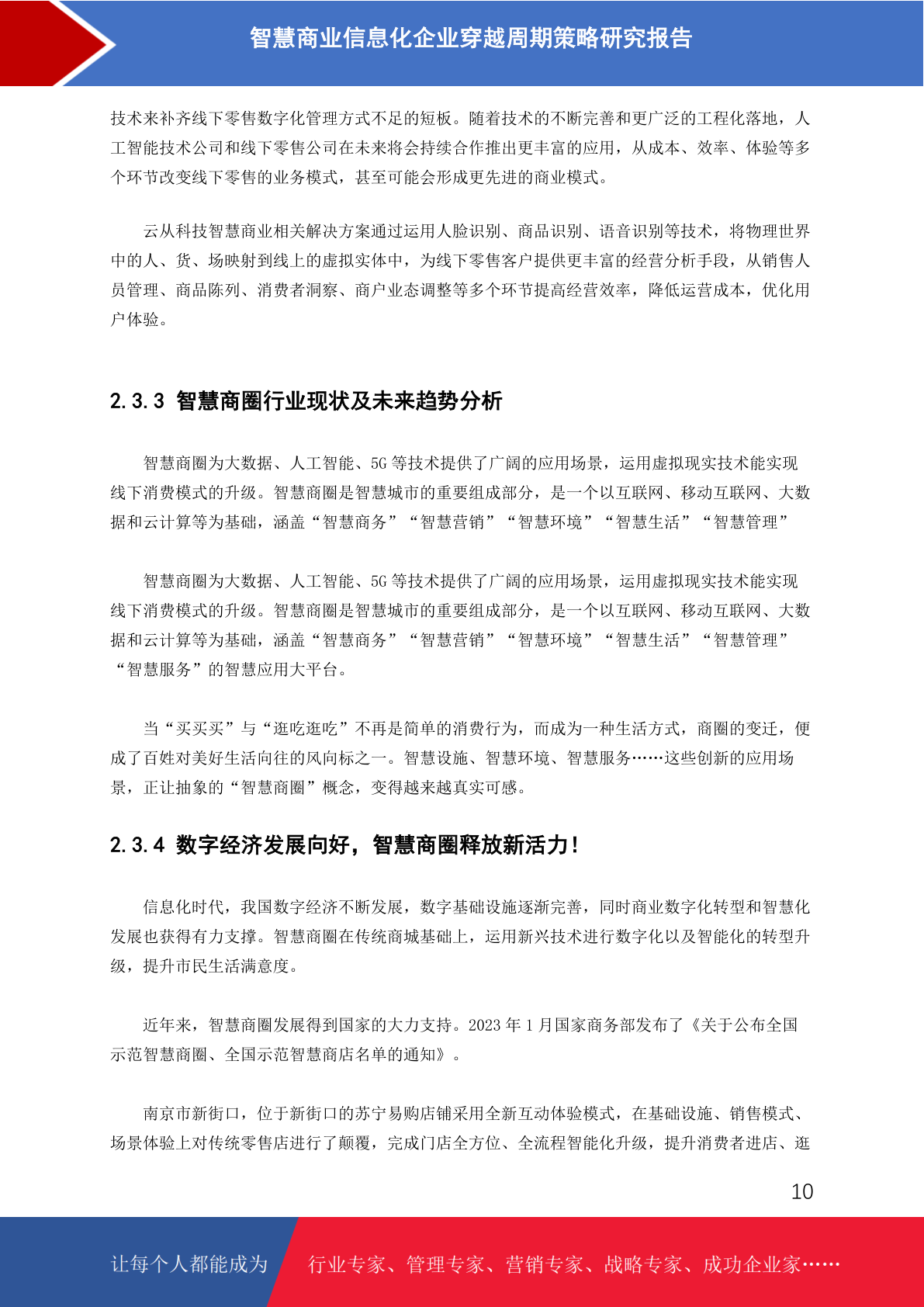 智慧商业信息化企业穿越周期策略研究报告

技术来补齐线下零售数字化管理方式不足的短板。随着技术的不断完善和更广泛的工程化落地，人工智能技术公司和线下零售公司在未来将会持续合作推出更丰富的应用，从成本、效率、体验等多个环节改变线下零售的业务模式，甚至可能会形成更先进的商业模式。

云从科技智慧商业相关解决方案通过运用人脸识别、商品识别、语音识别等技术，将物理世界中的人、货、场映射到线上的虚拟实体中，为线下零售客户提供更丰富的经营分析手段，从销售人员管理、商品陈列、消费者洞察、商户业态调整等多个环节提高经营效率，降低运营成本，优化用户体验。

2.3.3 智慧商圈行业现状及未来趋势分析

智慧商圈为大数据、人工智能、5G 等技术提供了广阔的应用场景，运用虚拟现实技术能实现线下消费模式的升级。智慧商圈是智慧城市的重要组成部分，是一个以互联网、移动互联网、大数据和云计算等为基础，涵盖“智慧商务”“智慧营销”“智慧环境”“智慧生活”“智慧管理”

智慧商圈为大数据、人工智能、5G 等技术提供了广阔的应用场景，运用虚拟现实技术能实现线下消费模式的升级。智慧商圈是智慧城市的重要组成部分，是一个以互联网、移动互联网、大数据和云计算等为基础，涵盖“智慧商务”“智慧营销”“智慧环境”“智慧生活”“智慧管理”“智慧服务”的智慧应用大平台。

当“买买买”与“逛吃逛吃”不再是简单的消费行为，而成为一种生活方式，商圈的变迁，便成了百姓对美好生活向往的风向标之一。智慧设施、智慧环境、智慧服务……这些创新的应用场景，正让抽象的“智慧商圈”概念，变得越来越真实可感。

2.3.4 数字经济发展向好，智慧商圈释放新活力！

信息化时代，我国数字经济不断发展，数字基础设施逐渐完善，同时商业数字化转型和智慧化发展也获得有力支撑。智慧商圈在传统商城基础上，运用新兴技术进行数字化以及智能化的转型升级，提升市民生活满意度。

近年来，智慧商圈发展得到国家的大力支持。2023 年 1 月国家商务部发布了《关于公布全国示范智慧商圈、全国示范智慧商店名单的通知》。

南京市新街口，位于新街口的苏宁易购店铺采用全新互动体验模式，在基础设施、销售模式、场景体验上对传统零售店进行了颠覆，完成门店全方位、全流程智能化升级，提升消费者进店、逛

10

让每个人都能成为 行业专家、管理专家、营销专家、战略专家、成功企业家……